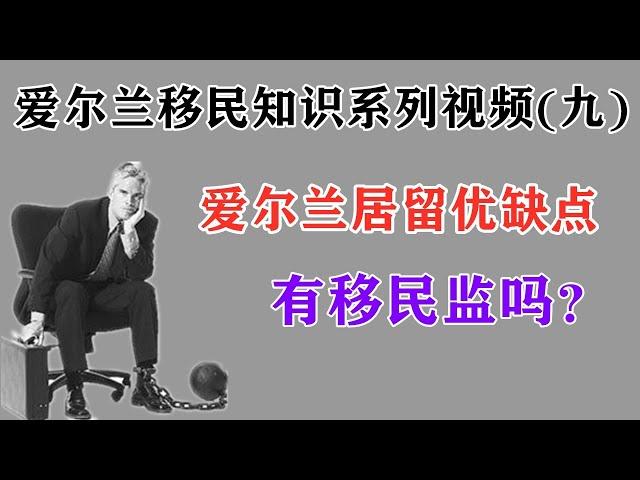 爱尔兰移民知识系列视频(九)

爱尔兰居留优缺点

有移民监吗?